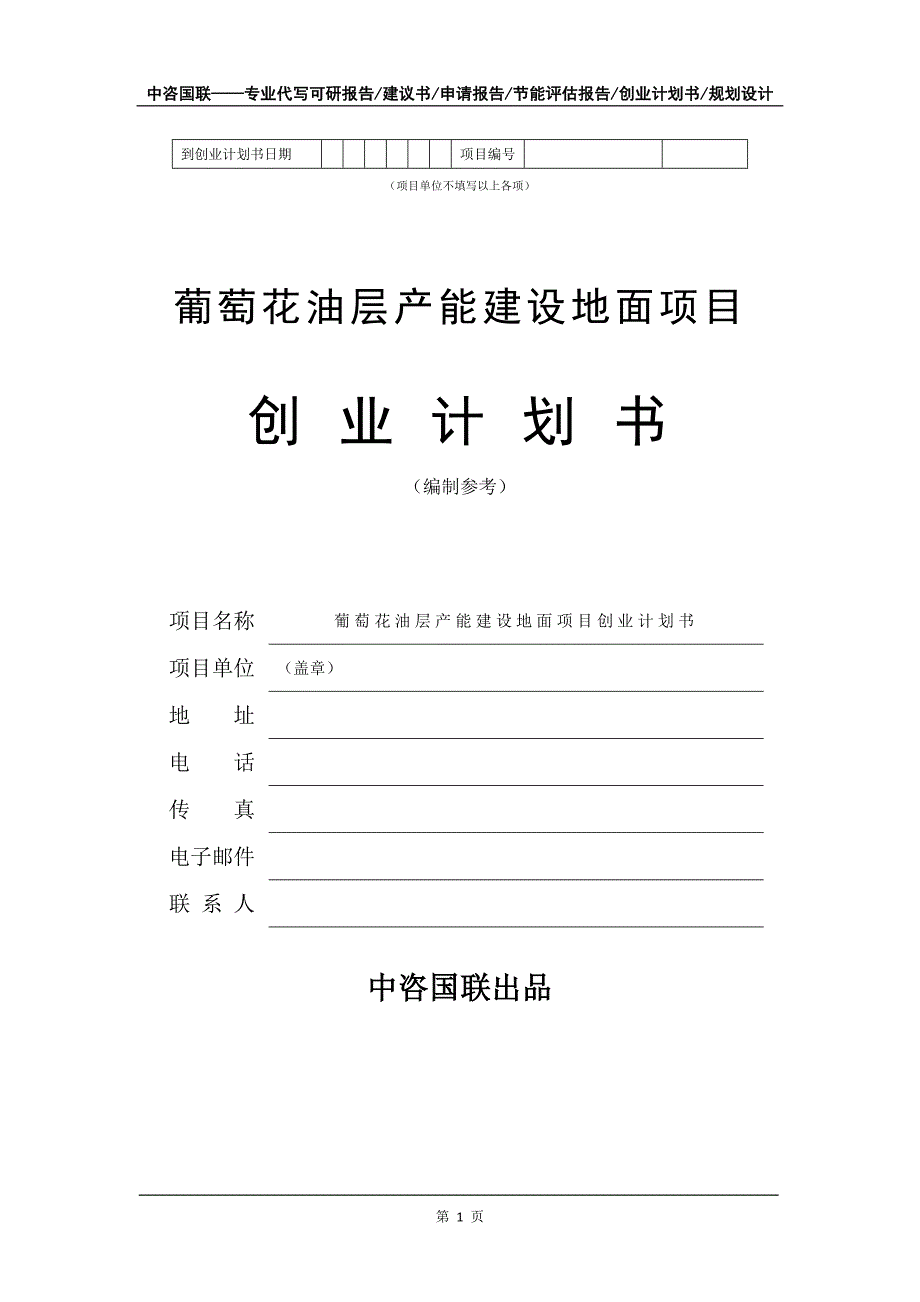 中咨国联——专业代写可研报告/建议书/申请报告/节能评估报告/创业计划书/规划设计

| 到创业计划书日期 | | | | | | | 项目编号 | | |
|---|---|---|---|---|---|---|---|---|---|

（项目单位不填写以上各项）

葡萄花油层产能建设地面项目

创 业 计 划 书

（编制参考）

项目名称 葡萄花油层产能建设地面项目创业计划书

项目单位 （盖章）

地 址

电 话

传 真

电子邮件

联 系 人

中咨国联出品

第 1 页